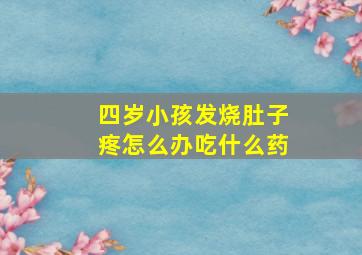 四岁小孩发烧肚子疼怎么办吃什么药